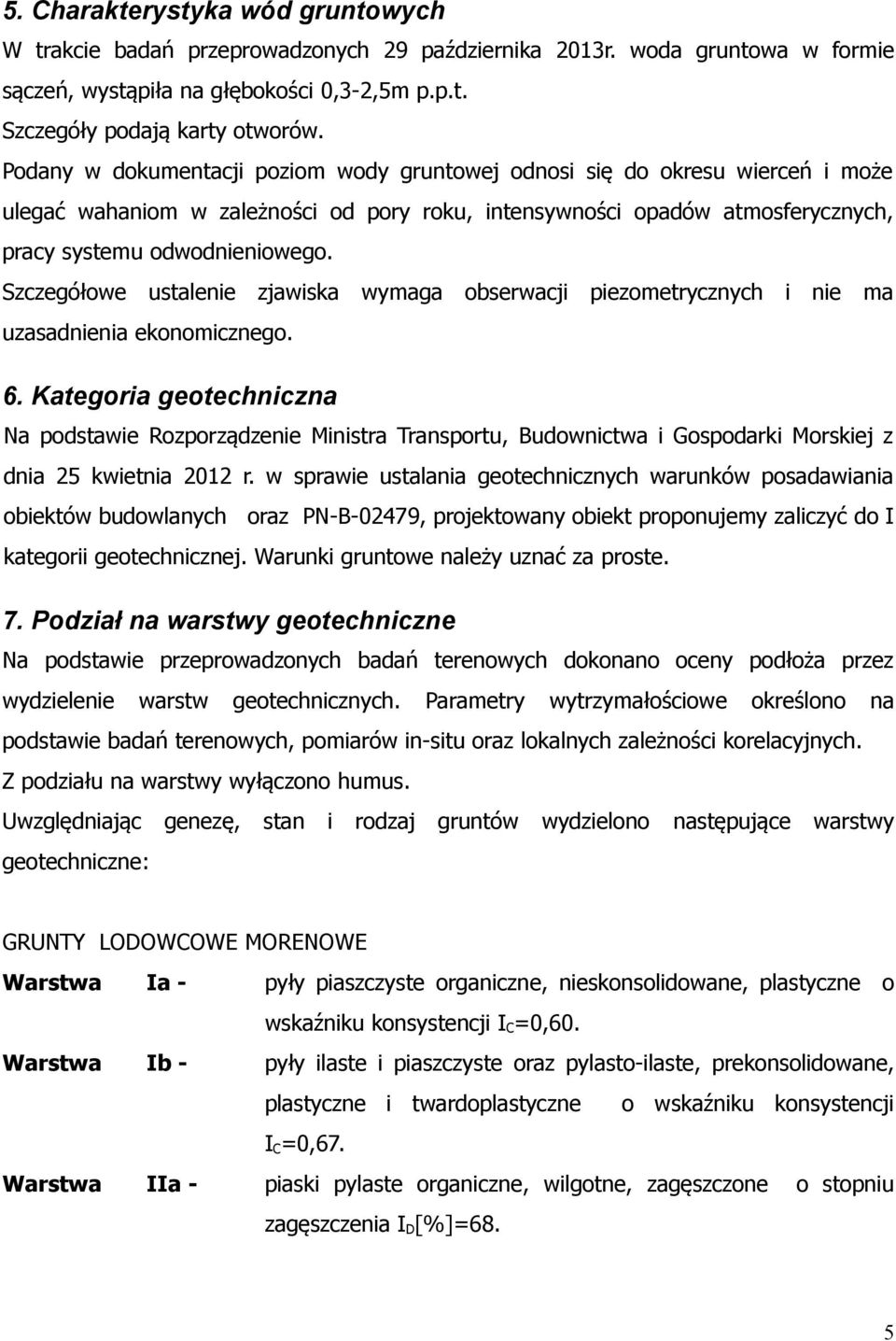 5. Charakterystyka wód gruntowych

W trakcie badań przeprowadzonych 29 października 2013r. woda gruntowa w formie sączeń, wystąpiła na głębokości 0,3-2,5m p.p.t.

Szczegóły podają karty otworów.

Podany w dokumentacji poziom wody gruntowej odnosi się do okresu wierceń i może ulegać wahaniom w zależności od pory roku, intensywności opadów atmosferycznych, pracy systemu odwodnieniowego.

Szczegółowe ustalenie zjawiska wymaga obserwacji piezometrycznych i nie ma uzasadnienia ekonomicznego.

6. Kategoria geotechniczna

Na podstawie Rozporządzenie Ministra Transportu, Budownictwa i Gospodarki Morskiej z dnia 25 kwietnia 2012 r. w sprawie ustalania geotechnicznych warunków posadawiania obiektów budowlanych oraz PN-B-02479, projektowany obiekt proponujemy zaliczyć do I kategorii geotechnicznej. Warunki gruntowe należy uznać za proste.

7. Podział na warstwy geotechniczne

Na podstawie przeprowadzonych badań terenowych dokonano oceny podłoża przez wydzielenie warstw geotechnicznych. Parametry wytrzymałościowe określono na podstawie badań terenowych, pomiarów in-situ oraz lokalnych zależności korelacyjnych.

Z podziału na warstwy wyłączono humus.

Uwzględniając genezę, stan i rodzaj gruntów wydzielono następujące warstwy geotechniczne:

GRUNTY LODOWCOWE MORENOWE

Warstwa Ia - pyły piaszczyste organiczne, nieskonsolidowane, plastyczne o wskaźniku konsystencji $I_C$=0,60.

Warstwa Ib - pyły ilaste i piaszczyste oraz pylasto-ilaste, prekonsolidowane, plastyczne i twardoplastyczne o wskaźniku konsystencji $I_C$=0,67.

Warstwa IIa - piaski pylaste organiczne, wilgotne, zagęszczone o stopniu zagęszczenia $I_D$[%]=68.

5